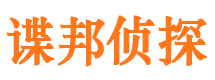 谍邦侦探